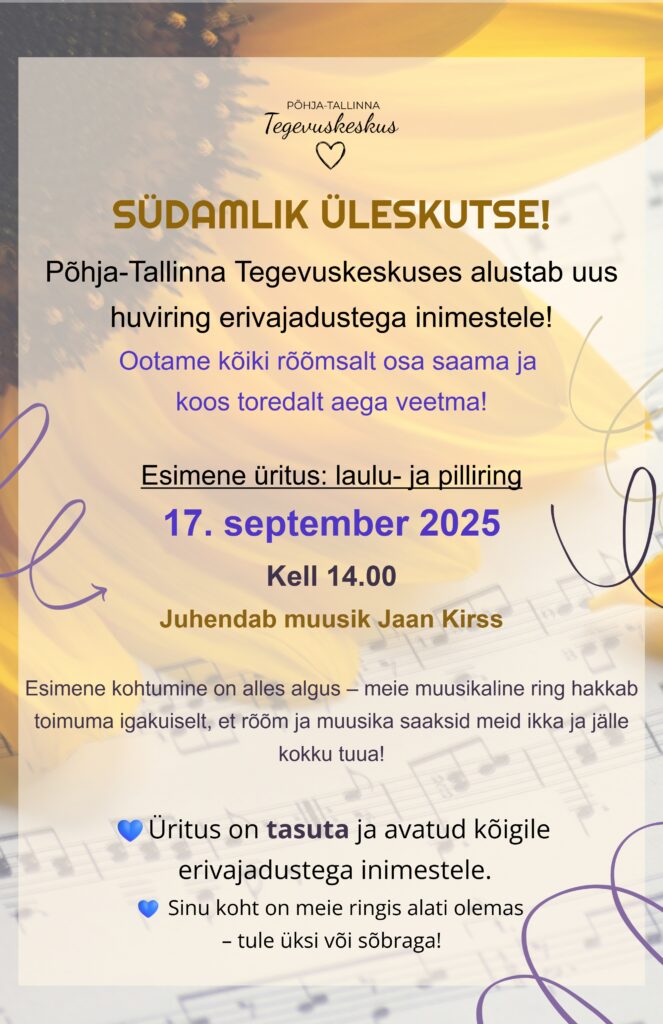 PÕHJA-TALLINNA
Tegevuskeskus

SÜDAMLIK ÜLESKUTSE!

Põhja-Tallinna Tegevuskeskuses alustab uus huviring erivajadustega inimestele!

Ootame kõiki rõõmsalt osa saama ja koos toredalt aega veetma!

Esimene üritus: laulu- ja pilliring

17. september 2025

Kell 14.00

Juhendab muusik Jaan Kirss

Esimene kohtumine on alles algus – meie muusikaline ring hakkab toimuma igakuiselt, et rõõm ja muusika saaksid meid ikka ja jälle kokku tuua!

💙 Üritus on tasuta ja avatud kõigile erivajadustega inimestele.

💙 Sinu koht on meie ringis alati olemas – tule üksi või sõbraga!